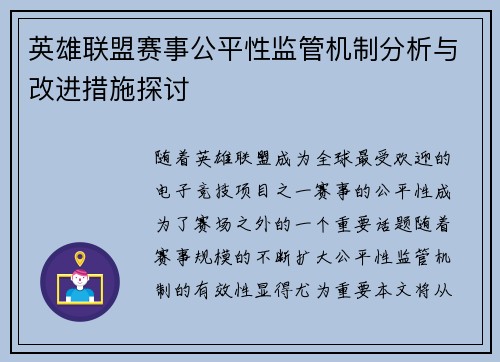 英雄联盟赛事公平性监管机制分析与改进措施探讨

随着英雄联盟成为全球最受欢迎的电子竞技项目之一赛事的公平性成为了赛场之外的一个重要话题随着赛事规模的不断扩大公平性监管机制的有效性显得尤为重要本文将从